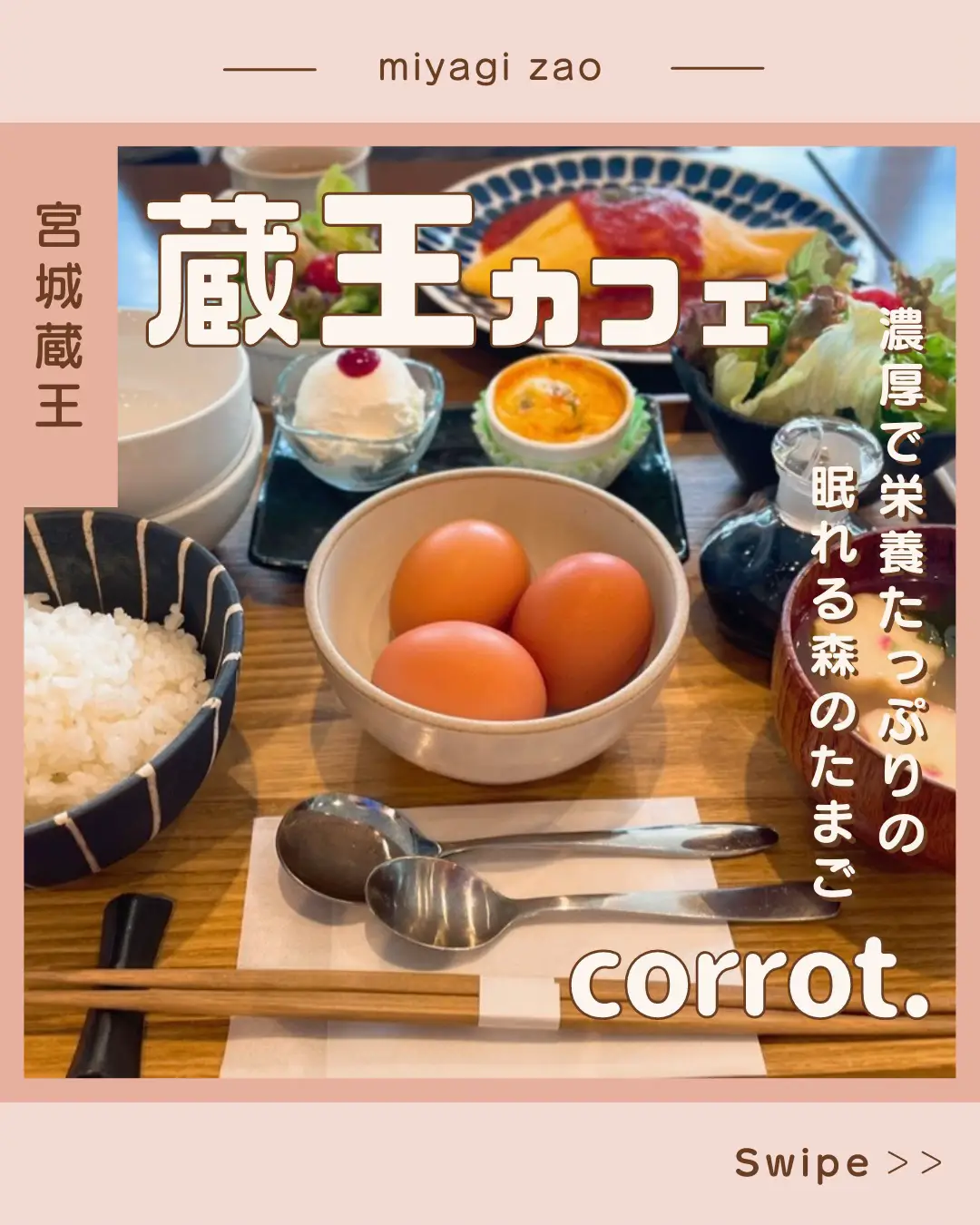 miyagi zao

宮城蔵王

蔵王カフェ

濃厚で栄養たっぷりの
眠れる森のたまご

corrot.

Swipe >>